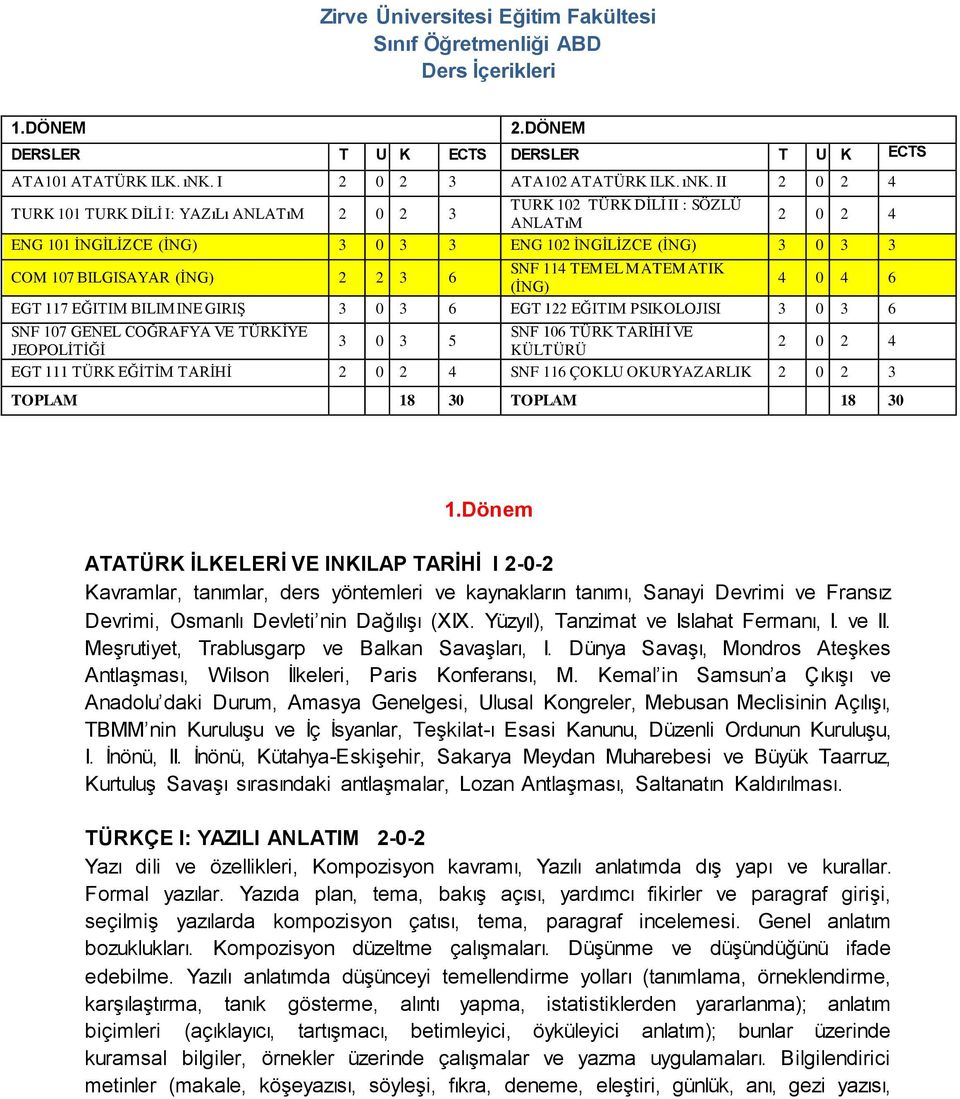 Zirve Üniversitesi Eğitim Fakültesi
Sınıf Öğretmenliği ABD
Ders İçerikleri

| 1.DÖNEM | | | | | 2.DÖNEM | | | | |
|---|---|---|---|---|---|---|---|---|---|
| DERSLER | T | U | K | ECTS | DERSLER | T | U | K | ECTS |
| ATA101 ATATÜRK ILK. ıNK. I | 2 | 0 | 2 | 3 | ATA102 ATATÜRK ILK. ıNK. II | 2 | 0 | 2 | 4 |
| TURK 101 TURK DİLİ I: YAZıLı ANLATıM | 2 | 0 | 2 | 3 | TURK 102 TÜRK DİLİ II : SÖZLÜ ANLATıM | 2 | 0 | 2 | 4 |
| ENG 101 İNGİLİZCE (İNG) | 3 | 0 | 3 | 3 | ENG 102 İNGİLİZCE (İNG) | 3 | 0 | 3 | 3 |
| COM 107 BILGISAYAR (İNG) | 2 | 2 | 3 | 6 | SNF 114 TEMEL MATEMATIK (İNG) | 4 | 0 | 4 | 6 |
| EGT 117 EĞITIM BILIMINE GIRIŞ | 3 | 0 | 3 | 6 | EGT 122 EĞITIM PSIKOLOJISI | 3 | 0 | 3 | 6 |
| SNF 107 GENEL COĞRAFYA VE TÜRKİYE JEOPOLİTİĞİ | 3 | 0 | 3 | 5 | SNF 106 TÜRK TARİHİ VE KÜLTÜRÜ | 2 | 0 | 2 | 4 |
| EGT 111 TÜRK EĞİTİM TARİHİ | 2 | 0 | 2 | 4 | SNF 116 ÇOKLU OKURYAZARLIK | 2 | 0 | 2 | 3 |
| TOPLAM | | | 18 | 30 | TOPLAM | | | 18 | 30 |

1.Dönem

ATATÜRK İLKELERİ VE INKILAP TARİHİ I 2-0-2
Kavramlar, tanımlar, ders yöntemleri ve kaynakların tanımı, Sanayi Devrimi ve Fransız Devrimi, Osmanlı Devleti'nin Dağılışı (XIX. Yüzyıl), Tanzimat ve Islahat Fermanı, I. ve II. Meşrutiyet, Trablusgarp ve Balkan Savaşları, I. Dünya Savaşı, Mondros Ateşkes Antlaşması, Wilson İlkeleri, Paris Konferansı, M. Kemal'in Samsun'a Çıkışı ve Anadolu'daki Durum, Amasya Genelgesi, Ulusal Kongreler, Mebusan Meclisinin Açılışı, TBMM'nin Kuruluşu ve İç İsyanlar, Teşkilat-ı Esasi Kanunu, Düzenli Ordunun Kuruluşu, I. İnönü, II. İnönü, Kütahya-Eskişehir, Sakarya Meydan Muharebesi ve Büyük Taarruz, Kurtuluş Savaşı sırasındaki antlaşmalar, Lozan Antlaşması, Saltanatın Kaldırılması.

TÜRKÇE I: YAZILI ANLATIM 2-0-2
Yazı dili ve özellikleri, Kompozisyon kavramı, Yazılı anlatımda dış yapı ve kurallar. Formal yazılar. Yazıda plan, tema, bakış açısı, yardımcı fikirler ve paragraf girişi, seçilmiş yazılarda kompozisyon çatısı, tema, paragraf incelemesi. Genel anlatım bozuklukları. Kompozisyon düzeltme çalışmaları. Düşünme ve düşündüğünü ifade edebilme. Yazılı anlatımda düşünceyi temellendirme yolları (tanımlama, örneklendirme, karşılaştırma, tanık gösterme, alıntı yapma, istatistiklerden yararlanma); anlatım biçimleri (açıklayıcı, tartışmacı, betimleyici, öyküleyici anlatım); bunlar üzerinde kuramsal bilgiler, örnekler üzerinde çalışmalar ve yazma uygulamaları. Bilgilendirici metinler (makale, köşeyazısı, söyleşi, fıkra, deneme, eleştiri, günlük, anı, gezi yazısı,